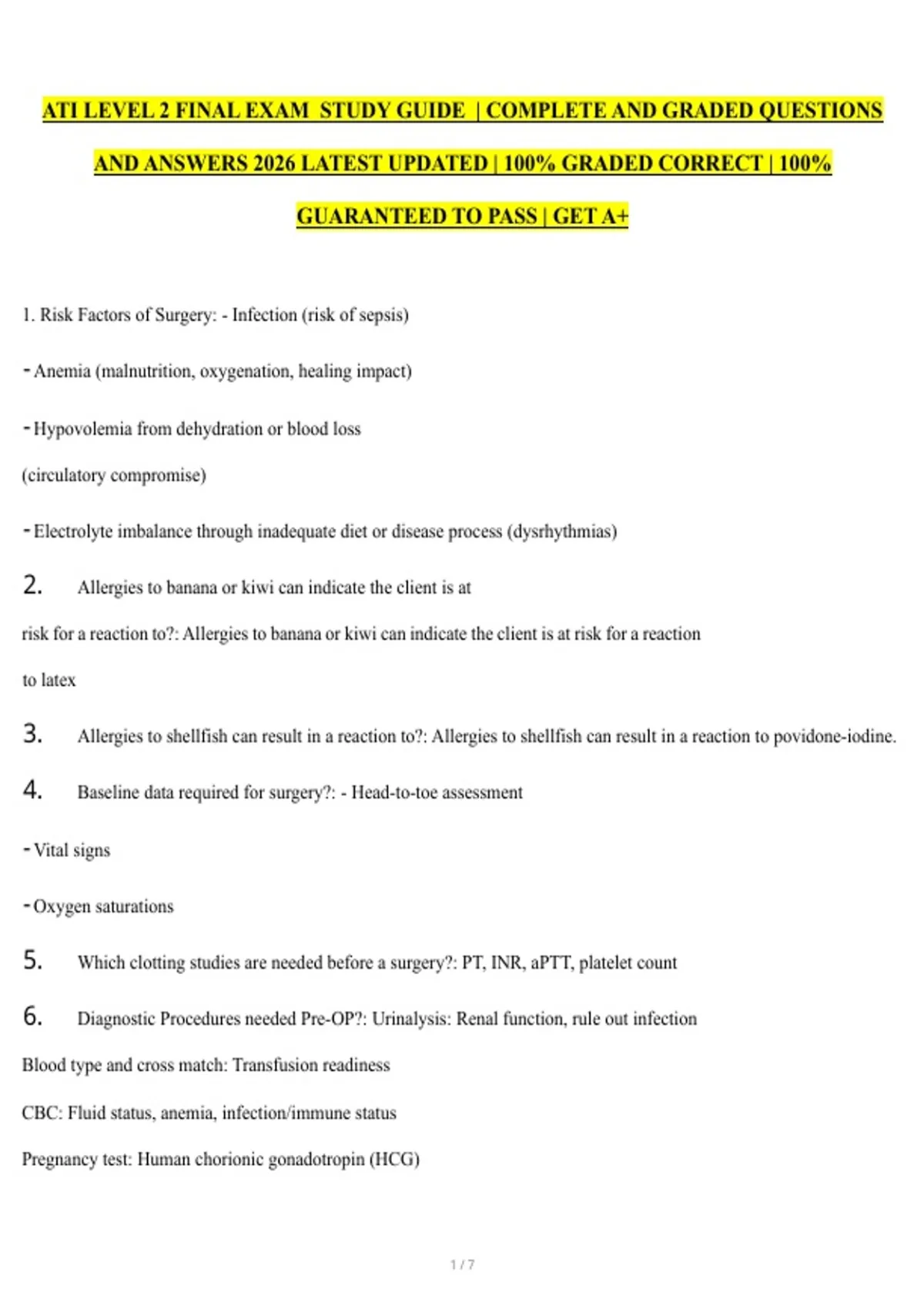 ATI LEVEL 2 FINAL EXAM STUDY GUIDE | COMPLETE AND GRADED QUESTIONS AND ANSWERS 2026 LATEST UPDATED | 100% GRADED CORRECT | 100% GUARANTEED TO PASS | GET A+

1. Risk Factors of Surgery: - Infection (risk of sepsis)

- Anemia (malnutrition, oxygenation, healing impact)

- Hypovolemia from dehydration or blood loss (circulatory compromise)

- Electrolyte imbalance through inadequate diet or disease process (dysrhythmias)

2. Allergies to banana or kiwi can indicate the client is at risk for a reaction to?: Allergies to banana or kiwi can indicate the client is at risk for a reaction to latex

3. Allergies to shellfish can result in a reaction to?: Allergies to shellfish can result in a reaction to povidone-iodine.

4. Baseline data required for surgery?: - Head-to-toe assessment

- Vital signs

- Oxygen saturations

5. Which clotting studies are needed before a surgery?: PT, INR, aPTT, platelet count

6. Diagnostic Procedures needed Pre-OP?: Urinalysis: Renal function, rule out infection

Blood type and cross match: Transfusion readiness

CBC: Fluid status, anemia, infection/immune status

Pregnancy test: Human chorionic gonadotropin (HCG)

1 / 7